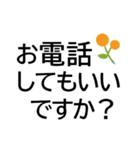 お電話
してもいい
ですか？